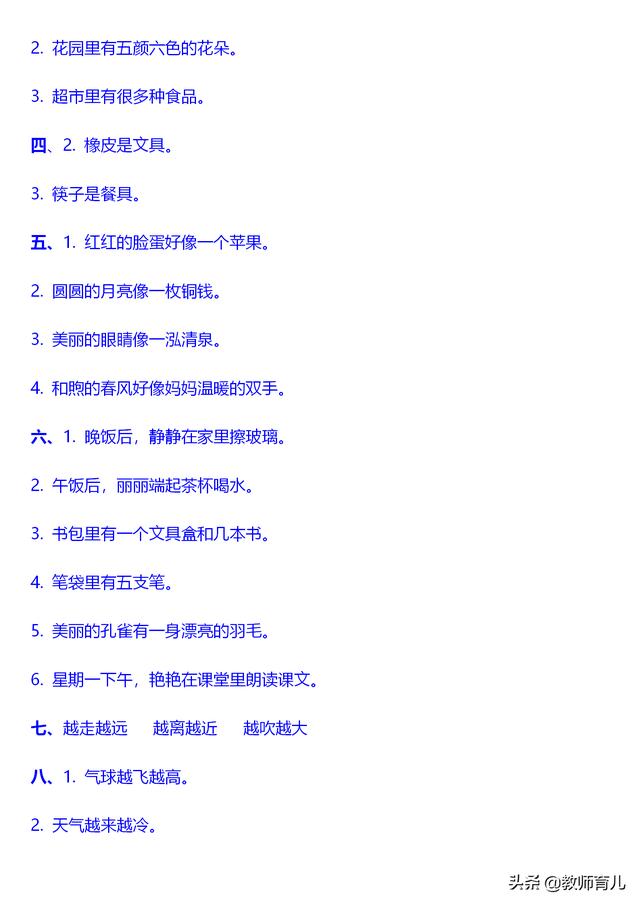 2. 花园里有五颜六色的花朵。

3. 超市里有很多种食品。

四、2. 橡皮是文具。

3. 筷子是餐具。

五、1. 红红的脸蛋好像一个苹果。

2. 圆圆的月亮像一枚铜钱。

3. 美丽的眼睛像一泓清泉。

4. 和煦的春风好像妈妈温暖的双手。

六、1. 晚饭后，静静在家里擦玻璃。

2. 午饭后，丽丽端起茶杯喝水。

3. 书包里有一个文具盒和几本书。

4. 笔袋里有五支笔。

5. 美丽的孔雀有一身漂亮的羽毛。

6. 星期一下午，艳艳在课堂里朗读课文。

七、越走越远　越离越近　越吹越大

八、1. 气球越飞越高。

2. 天气越来越冷。

头条 @教师育儿